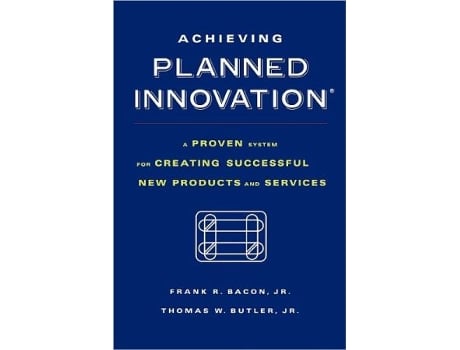 ACHIEVING
PLANNED
INNOVATION®

A PROVEN SYSTEM
FOR CREATING SUCCESSFUL
NEW PRODUCTS AND SERVICES

FRANK R. BACON, JR.
THOMAS W. BUTLER, JR.